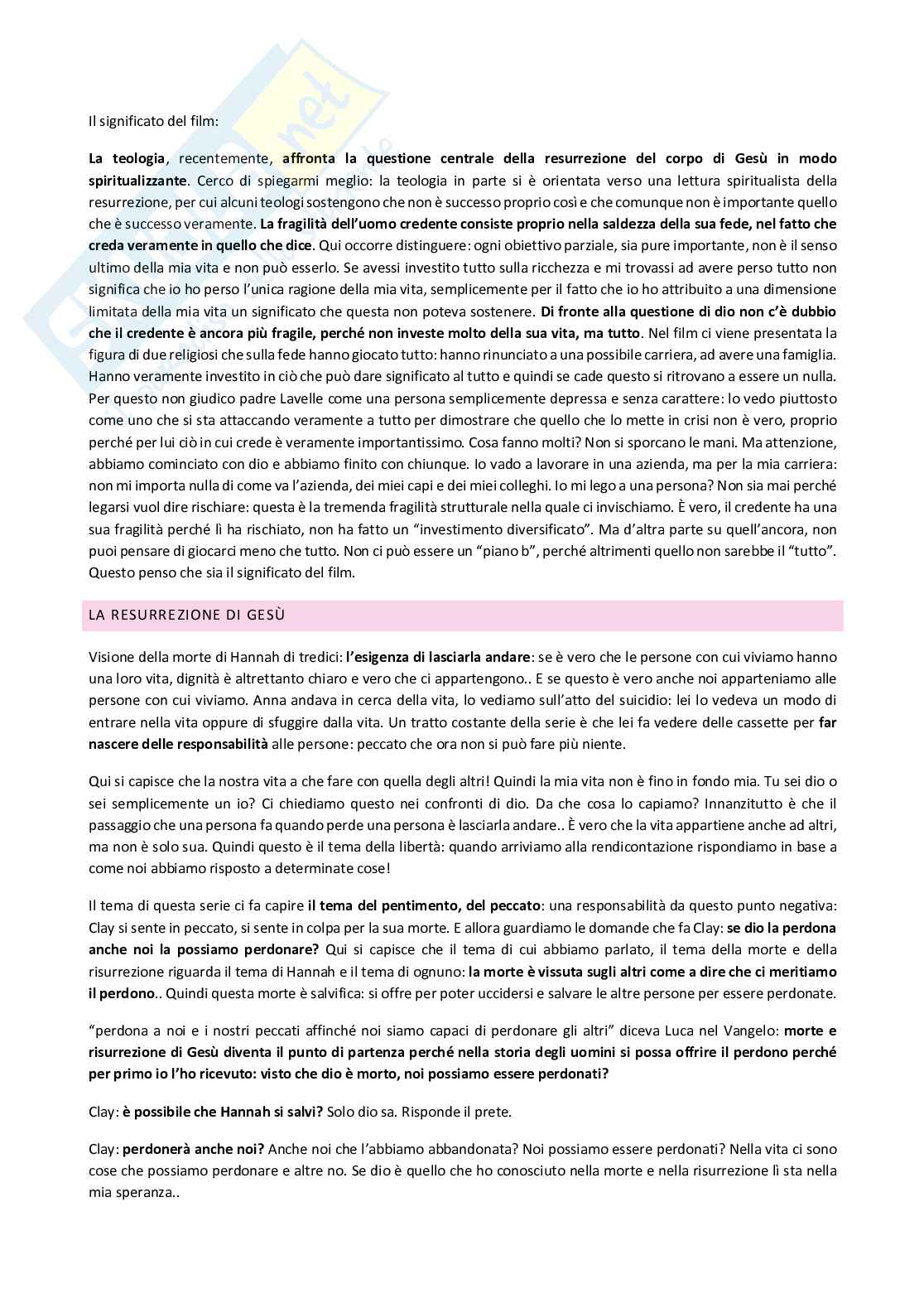 Il significato del film:

La teologia, recentemente, affronta la questione centrale della resurrezione del corpo di Gesù in modo spiritualizzante. Cerco di spiegarmi meglio: la teologia in parte si è orientata verso una lettura spiritualista della resurrezione, per cui alcuni teologi sostengono che non è successo proprio così e che comunque non è importante quello che è successo veramente. La fragilità dell'uomo credente consiste proprio nella saldezza della sua fede, nel fatto che creda veramente in quello che dice. Qui occorre distinguere: ogni obiettivo parziale, sia pure importante, non è il senso ultimo della mia vita e non può esserlo. Se avessi investito tutto sulla ricchezza e mi trovassi ad avere perso tutto non significa che io ho perso l'unica ragione della mia vita, semplicemente per il fatto che io ho attribuito a una dimensione limitata della mia vita un significato che questa non poteva sostenere. Di fronte alla questione di dio non c'è dubbio che il credente è ancora più fragile, perché non investe molto della sua vita, ma tutto. Nel film ci viene presentata la figura di due religiosi che sulla fede hanno giocato tutto: hanno rinunciato a una possibile carriera, ad avere una famiglia. Hanno veramente investito in ciò che può dare significato al tutto e quindi se cade questo si ritrovano a essere un nulla. Per questo non giudico padre Lavelle come una persona semplicemente depressa e senza carattere: lo vedo piuttosto come uno che si sta attaccando veramente a tutto per dimostrare che quello che lo mette in crisi non è vero, proprio perché per lui ciò in cui crede è veramente importantissimo. Cosa fanno molti? Non si sporcano le mani. Ma attenzione, abbiamo cominciato con dio e abbiamo finito con chiunque. Io vado a lavorare in una azienda, ma per la mia carriera: non mi importa nulla di come va l'azienda, dei miei capi e dei miei colleghi. Io mi lego a una persona? Non sia mai perché legarsi vuol dire rischiare: questa è la tremenda fragilità strutturale nella quale ci invischiamo. È vero, il credente ha una sua fragilità perché lì ha rischiato, non ha fatto un "investimento diversificato". Ma d'altra parte su quell'ancora, non puoi pensare di giocarci meno che tutto. Non ci può essere un "piano b", perché altrimenti quello non sarebbe il "tutto". Questo penso che sia il significato del film.

LA RESURREZIONE DI GESÙ

Visione della morte di Hannah di tredici: l'esigenza di lasciarla andare: se è vero che le persone con cui viviamo hanno una loro vita, dignità è altrettanto chiaro e vero che ci appartengono.. E se questo è vero anche noi apparteniamo alle persone con cui viviamo. Anna andava in cerca della vita, lo vediamo sull'atto del suicidio: lei lo vedeva un modo di entrare nella vita oppure di sfuggire dalla vita. Un tratto costante della serie è che lei fa vedere delle cassette per far nascere delle responsabilità alle persone: peccato che ora non si può fare più niente.

Qui si capisce che la nostra vita a che fare con quella degli altri! Quindi la mia vita non è fino in fondo mia. Tu sei dio o sei semplicemente un io? Ci chiediamo questo nei confronti di dio. Da che cosa lo capiamo? Innanzitutto è che il passaggio che una persona fa quando perde una persona è lasciarla andare.. È vero che la vita appartiene anche ad altri, ma non è solo sua. Quindi questo è il tema della libertà: quando arriviamo alla rendicontazione rispondiamo in base a come noi abbiamo risposto a determinate cose!

Il tema di questa serie ci fa capire il tema del pentimento, del peccato: una responsabilità da questo punto negativa: Clay si sente in peccato, si sente in colpa per la sua morte. E allora guardiamo le domande che fa Clay: se dio la perdona anche noi la possiamo perdonare? Qui si capisce che il tema di cui abbiamo parlato, il tema della morte e della risurrezione riguarda il tema di Hannah e il tema di ognuno: la morte è vissuta sugli altri come a dire che ci meritiamo il perdono.. Quindi questa morte è salvifica: si offre per poter uccidersi e salvare le altre persone per essere perdonate.

"perdona a noi e i nostri peccati affinché noi siamo capaci di perdonare gli altri" diceva Luca nel Vangelo: morte e risurrezione di Gesù diventa il punto di partenza perché nella storia degli uomini si possa offrire il perdono perché per primo io l'ho ricevuto: visto che dio è morto, noi possiamo essere perdonati?

Clay: è possibile che Hannah si salvi? Solo dio sa. Risponde il prete.

Clay: perdonerà anche noi? Anche noi che l'abbiamo abbandonata? Noi possiamo essere perdonati? Nella vita ci sono cose che possiamo perdonare e altre no. Se dio è quello che ho conosciuto nella morte e nella risurrezione lì sta nella mia speranza..